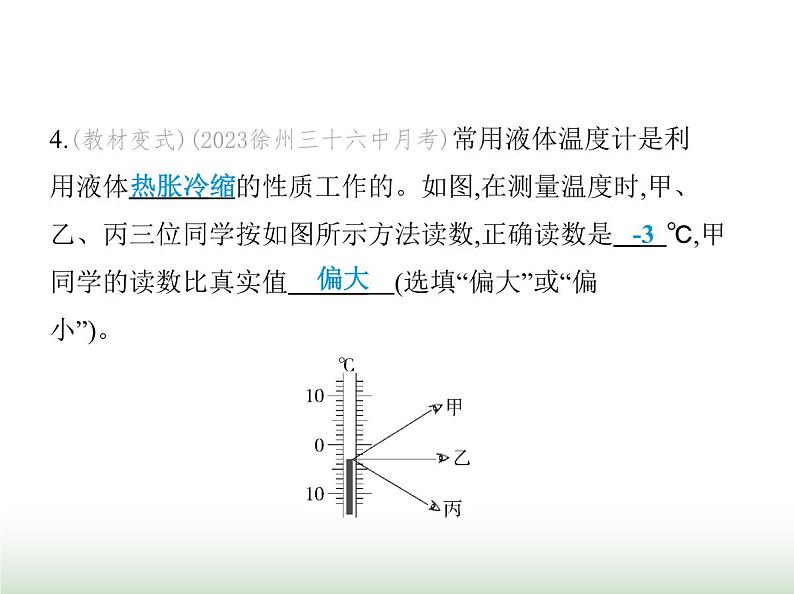 4.(教材变式)(2023徐州三十六中月考)常用液体温度计是利用液体热胀冷缩的性质工作的。如图,在测量温度时,甲、乙、丙三位同学按如图所示方法读数,正确读数是 -3 ℃,甲同学的读数比真实值 偏大 (选填“偏大”或“偏小”)。

℃
10
0
10
甲
乙
丙